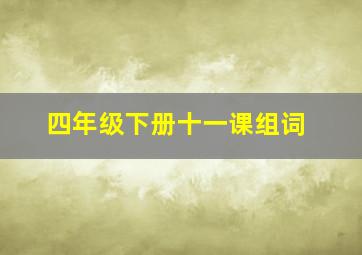 四年级下册十一课组词